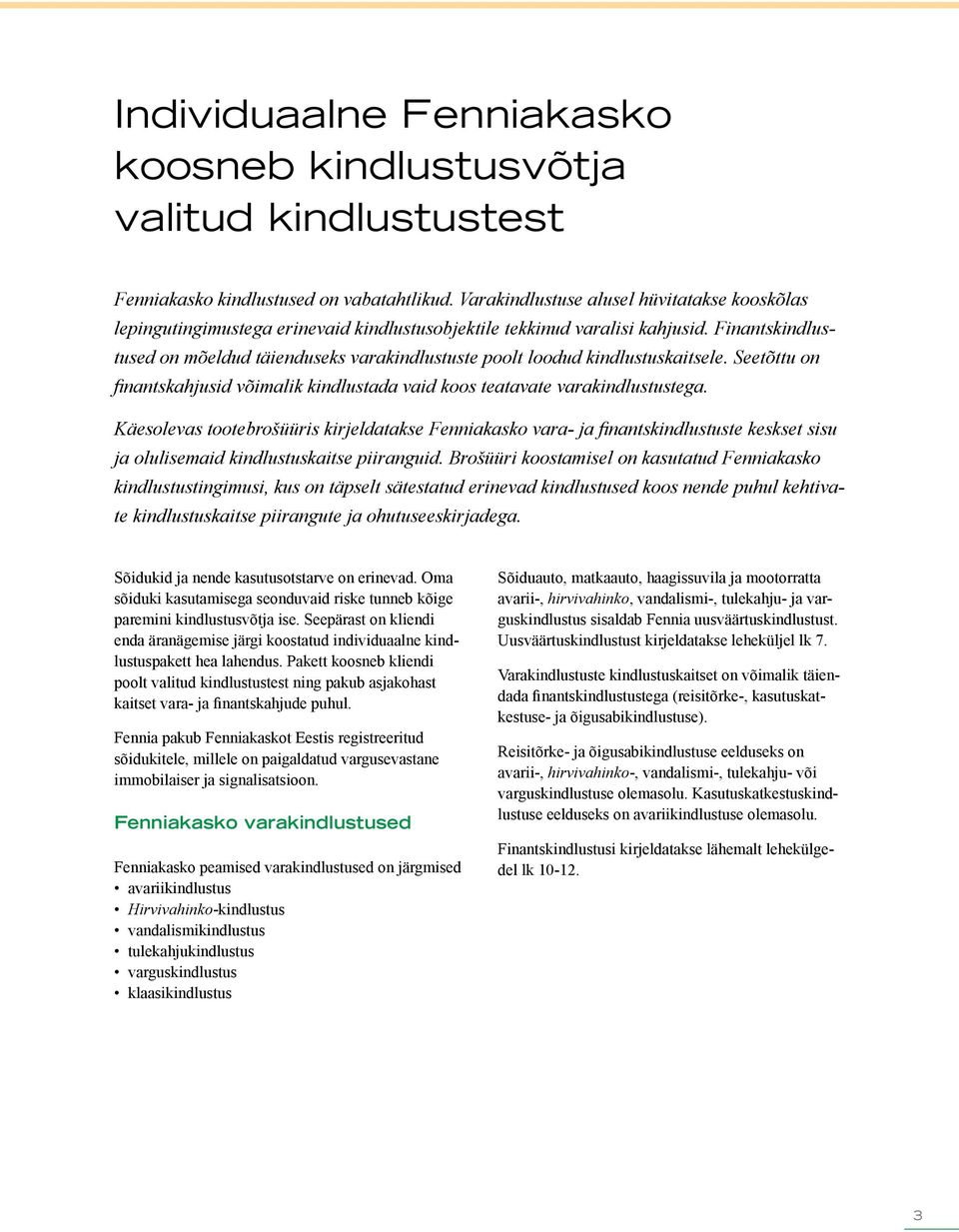 Individuaalne Fenniakasko koosneb kindlustusvõtja valitud kindlustustest

Fenniakasko kindlustused on vabatahtlikud. Varakindlustuse alusel hüvitatakse kooskõlas lepingutingimustega erinevaid kindlustusobjektile tekkinud varalisi kahjusid. Finantskindlustused on mõeldud täienduseks varakindlustuste poolt loodud kindlustuskaitsele. Seetõttu on finantskahjusid võimalik kindlustada vaid koos teatavate varakindlustustega.

Käesolevas tootebrošüüris kirjeldatakse Fenniakasko vara- ja finantskindlustuste keskset sisu ja olulisemaid kindlustuskaitse piiranguid. Brošüüri koostamisel on kasutatud Fenniakasko kindlustustingimusi, kus on täpselt sätestatud erinevad kindlustused koos nende puhul kehtivate kindlustuskaitse piirangute ja ohutuseeskirjadega.

Sõidukid ja nende kasutusotstarve on erinevad. Oma sõiduki kasutamisega seonduvaid riske tunneb kõige paremini kindlustusvõtja ise. Seepärast on kliendi enda äranägemise järgi koostatud individuaalne kindlustuspakett hea lahendus. Pakett koosneb kliendi poolt valitud kindlustustest ning pakub asjakohast kaitset vara- ja finantskahjude puhul.

Fennia pakub Fenniakaskot Eestis registreeritud sõidukitele, millele on paigaldatud vargusevastane immobilaiser ja signalisatsioon.

Fenniakasko varakindlustused

Fenniakasko peamised varakindlustused on järgmised
• avariikindlustus
• Hirvivahinko-kindlustus
• vandalismikindlustus
• tulekahjukindlustus
• varguskindlustus
• klaasikindlustus

Sõiduauto, matkaauto, haagissuvila ja mootorratta avarii-, hirvivahinko, vandalismi-, tulekahju- ja varguskindlustus sisaldab Fennia uusväärtuskindlustust. Uusväärtuskindlustust kirjeldatakse leheküljel lk 7.

Varakindlustuste kindlustuskaitset on võimalik täiendada finantskindlustustega (reisitõrke-, kasutuskatkestuse- ja õigusabikindlustuse).

Reisitõrke- ja õigusabikindlustuse eelduseks on avarii-, hirvivahinko-, vandalismi-, tulekahju- või varguskindlustuse olemasolu. Kasutuskatkestuskindlustuse eelduseks on avariikindlustuse olemasolu.

Finantskindlustusi kirjeldatakse lähemalt lehekülgedel lk 10-12.

3